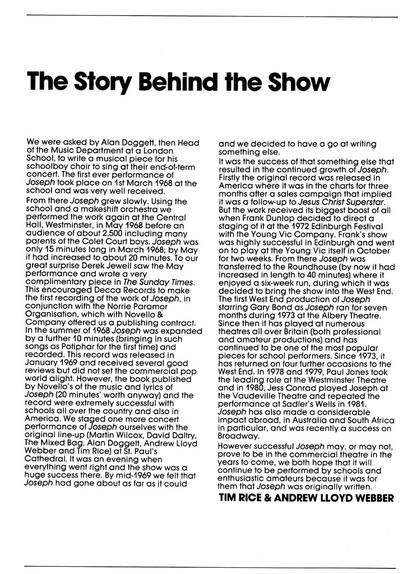 The Story Behind the Show

We were asked by Alan Doggett, then Head of the Music Department at a London School, to write a musical piece for his schoolboy choir to sing at their end-of-term concert. The first ever performance of Joseph took place on 1st March 1968 at the school and was very well received.

From there Joseph grew slowly. Using the school and a makeshift orchestra we performed the work again at the Central Hall, Westminster, in May 1968 before an audience of about 2,500 including many parents of the Colet Court boys. Joseph was only 15 minutes long in March 1968; by May it had increased to about 20 minutes. To our great surprise Derek Jewell saw the May performance and wrote a very complimentary piece in The Sunday Times. This encouraged Decca Records to make the first recording of the work of Joseph, in conjunction with the Norrie Paramor Organisation, which with Novello & Company offered us a publishing contract. In the summer of 1968 Joseph was expanded by a further 10 minutes (bringing in such songs as Potiphar for the first time) and recorded. This record was released in January 1969 and received several good reviews but did not set the commercial pop world alight. However, the book published by Novello's of the music and lyrics of Joseph (20 minutes' worth anyway) and the record were extremely successful with schools all over the country and also in America. We staged one more concert performance of Joseph ourselves with the original line-up (Martin Wilcox, David Daltry, The Mixed Bag, Alan Doggett, Andrew Lloyd Webber and Tim Rice) at St. Paul's Cathedral. It was an evening when everything went right and the show was a huge success there. By mid-1969 we felt that Joseph had gone about as far as it could and we decided to have a go at writing something else.

It was the success of that something else that resulted in the continued growth of Joseph. Firstly the original record was released in America where it was in the charts for three months after a sales campaign that implied it was a follow-up to Jesus Christ Superstar. But the work received its biggest boost of all when Frank Dunlop decided to direct a staging of it at the 1972 Edinburgh Festival with the Young Vic Company. Frank's show was highly successful in Edinburgh and went on to play at the Young Vic itself in October for two weeks. From there Joseph was transferred to the Roundhouse (by now it had increased in length to 40 minutes) where it enjoyed a six-week run, during which it was decided to bring the show into the West End. The first West End production of Joseph starring Gary Bond as Joseph ran for seven months during 1973 at the Albery Theatre. Since then it has played at numerous theatres all over Britain (both professional and amateur productions) and has continued to be one of the most popular pieces for school performers. Since 1973, it has returned on four further occasions to the West End. In 1978 and 1979, Paul Jones took the leading role at the Westminster Theatre and in 1980, Jess Conrad played Joseph at the Vaudeville Theatre and repeated the performance at Sadler's Wells in 1981. Joseph has also made a considerable impact abroad, in Australia and South Africa in particular, and was recently a success on Broadway.

However successful Joseph may, or may not, prove to be in the commercial theatre in the years to come, we both hope that it will continue to be performed by schools and enthusiastic amateurs because it was for them that Joseph was originally written.

TIM RICE & ANDREW LLOYD WEBBER